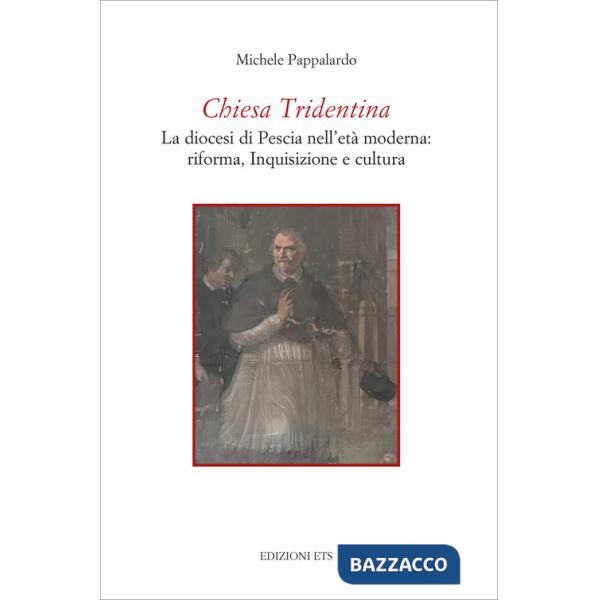 Michele Pappalardo

Chiesa Tridentina

La diocesi di Pescia nell'età moderna: riforma, Inquisizione e cultura

EDIZIONI ETS

BAZZACCO